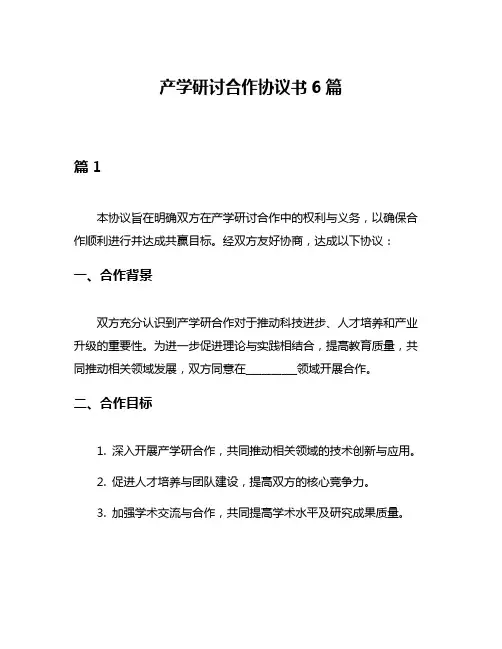 产学研讨合作协议书 6 篇

篇 1

本协议旨在明确双方在产学研讨合作中的权利与义务，以确保合作顺利进行并达成共赢目标。经双方友好协商，达成以下协议：

一、合作背景

双方充分认识到产学研合作对于推动科技进步、人才培养和产业升级的重要性。为进一步促进理论与实践相结合，提高教育质量，共同推动相关领域发展，双方同意在__________领域开展合作。

二、合作目标

1. 深入开展产学研合作，共同推动相关领域的技术创新与应用。

2. 促进人才培养与团队建设，提高双方的核心竞争力。

3. 加强学术交流与合作，共同提高学术水平及研究成果质量。